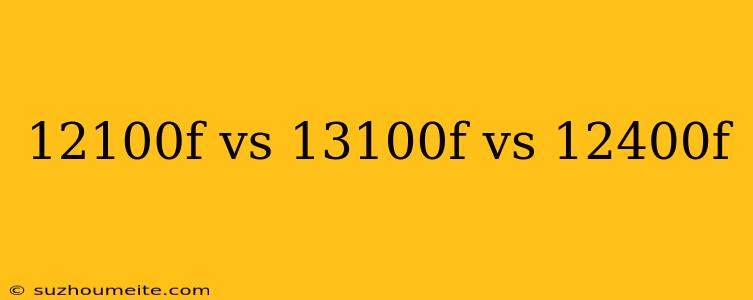 12100f vs 13100f vs 12400f

© suzhoumeite.com